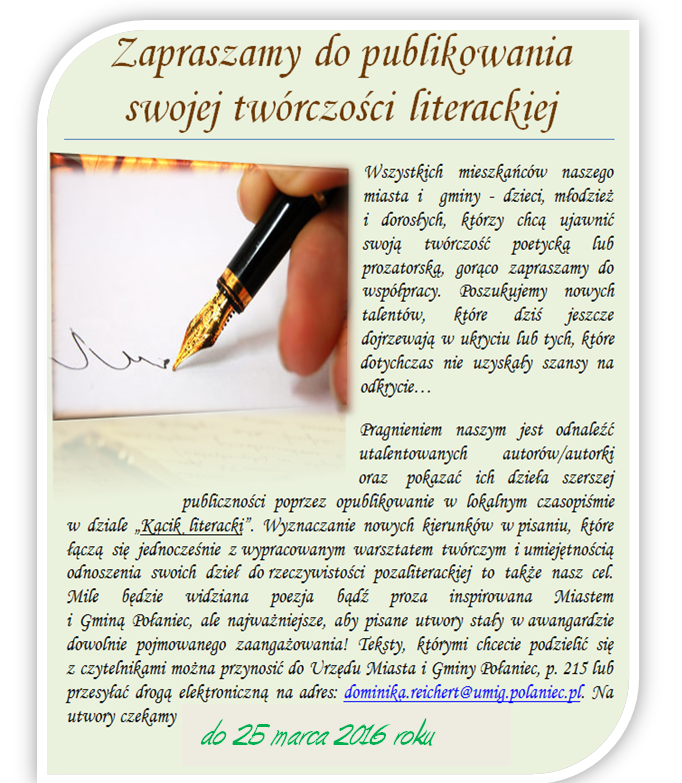 Zapraszamy do publikowania swojej twórczości literackiej

Wszystkich mieszkańców naszego miasta i gminy - dzieci, młodzież i dorosłych, którzy chcą ujawnić swoją twórczość poetycką lub prozatorską, gorąco zapraszamy do współpracy. Poszukujemy nowych talentów, które dziś jeszcze dojrzewają w ukryciu lub tych, które dotychczas nie uzyskały szansy na odkrycie…

Pragnieniem naszym jest odnaleźć utalentowanych autorów/autorki oraz pokazać ich dzieła szerszej publiczności poprzez opublikowanie w lokalnym czasopiśmie w dziale „Kącik literacki”. Wyznaczanie nowych kierunków w pisaniu, które łączą się jednocześnie z wypracowanym warsztatem twórczym i umiejętnością odnoszenia swoich dzieł do rzeczywistości pozaliterackiej to także nasz cel. Mile będzie widziana poezja bądź proza inspirowana Miastem i Gminą Połaniec, ale najważniejsze, aby pisane utwory stały w awangardzie dowolnie pojmowanego zaangażowania! Teksty, którymi chcecie podzielić się z czytelnikami można przynosić do Urzędu Miasta i Gminy Połaniec, p. 215 lub przesyłać drogą elektroniczną na adres: dominika.reichert@umig.polaniec.pl. Na utwory czekamy do 25 marca 2016 roku